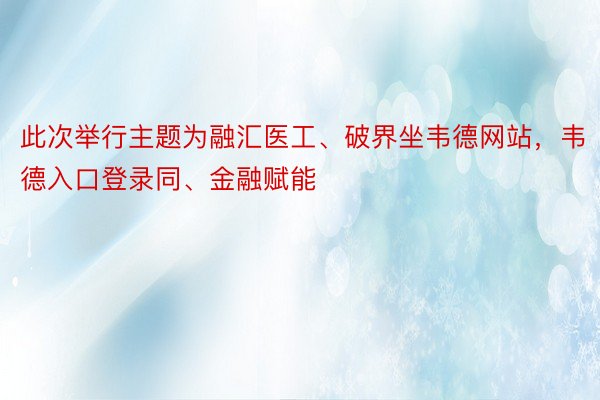 此次举行主题为融汇医工、破界坐韦德网站，韦德入口登录同、金融赋能